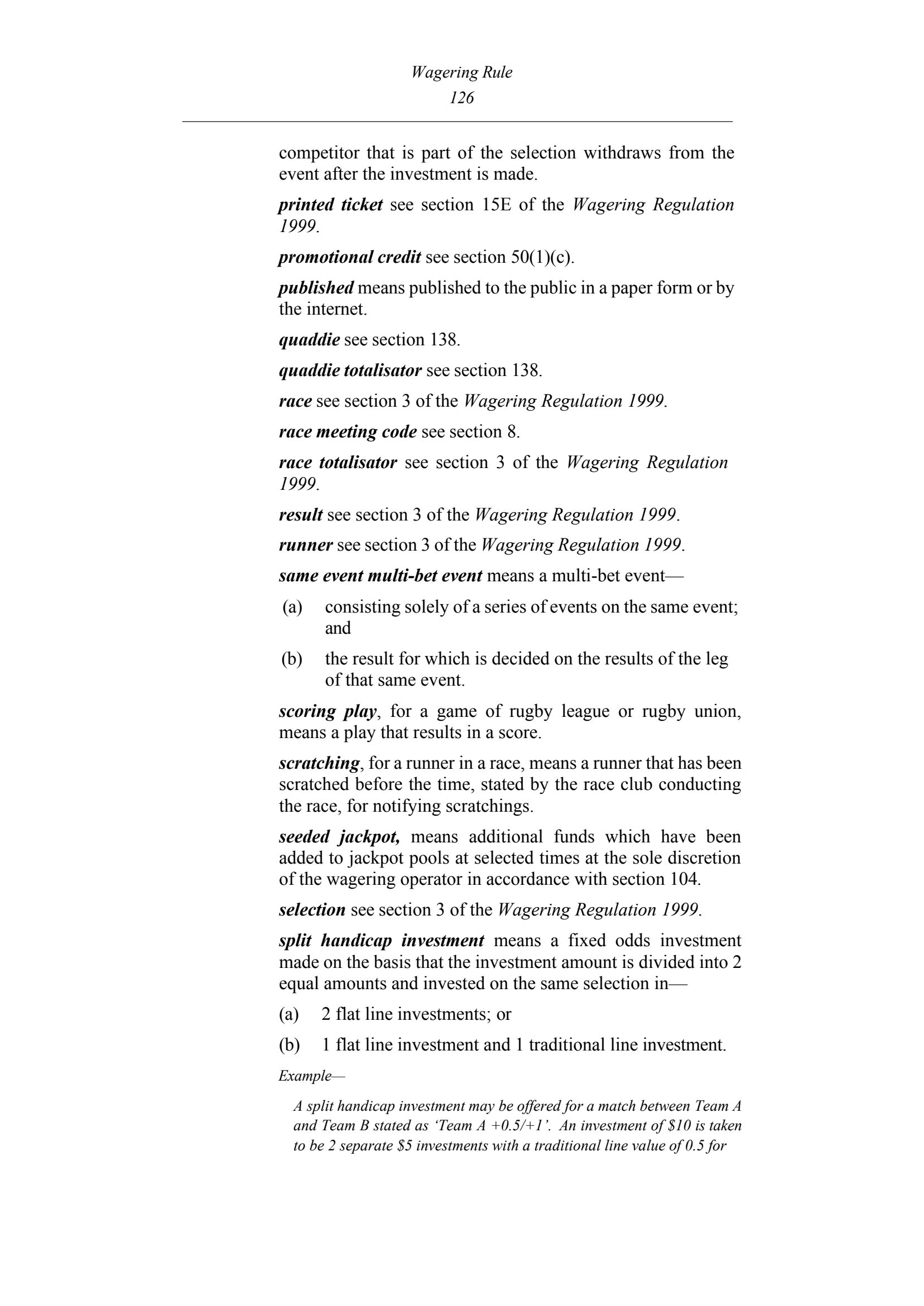 Wagering Rule
126

competitor that is part of the selection withdraws from the event after the investment is made.

printed ticket see section 15E of the Wagering Regulation 1999.

promotional credit see section 50(1)(c).

published means published to the public in a paper form or by the internet.

quaddie see section 138.

quaddie totalisator see section 138.

race see section 3 of the Wagering Regulation 1999.

race meeting code see section 8.

race totalisator see section 3 of the Wagering Regulation 1999.

result see section 3 of the Wagering Regulation 1999.

runner see section 3 of the Wagering Regulation 1999.

same event multi-bet event means a multi-bet event—

(a) consisting solely of a series of events on the same event; and

(b) the result for which is decided on the results of the leg of that same event.

scoring play, for a game of rugby league or rugby union, means a play that results in a score.

scratching, for a runner in a race, means a runner that has been scratched before the time, stated by the race club conducting the race, for notifying scratchings.

seeded jackpot, means additional funds which have been added to jackpot pools at selected times at the sole discretion of the wagering operator in accordance with section 104.

selection see section 3 of the Wagering Regulation 1999.

split handicap investment means a fixed odds investment made on the basis that the investment amount is divided into 2 equal amounts and invested on the same selection in—

(a) 2 flat line investments; or

(b) 1 flat line investment and 1 traditional line investment.

Example—

A split handicap investment may be offered for a match between Team A and Team B stated as 'Team A +0.5/+1'. An investment of $10 is taken to be 2 separate $5 investments with a traditional line value of 0.5 for